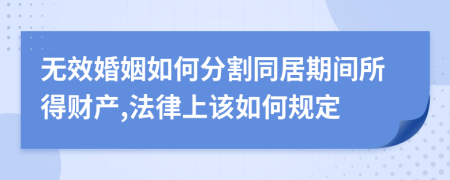 无效婚姻如何分割同居期间所得财产,法律上该如何规定